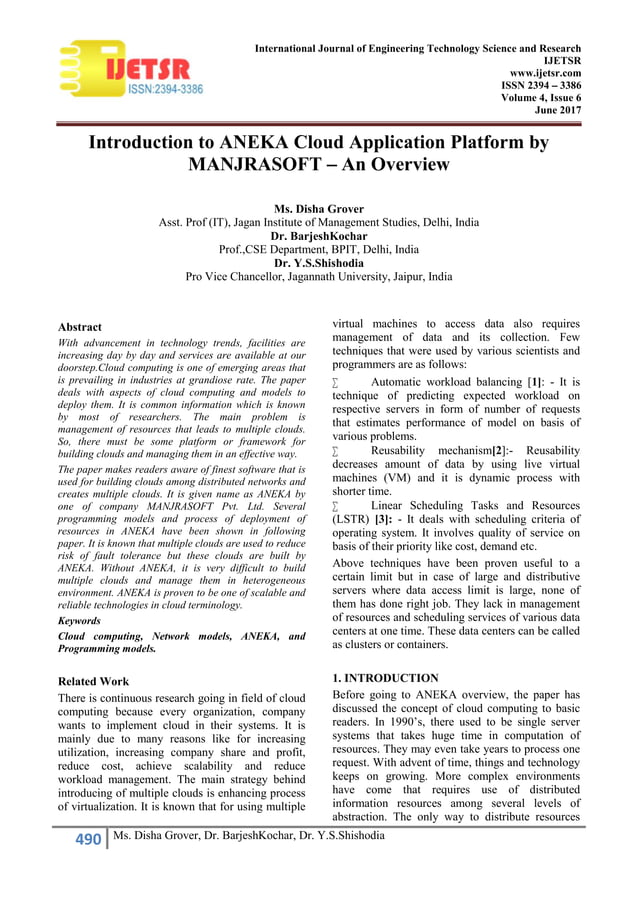 IJETSR
ISSN:2394-3386

International Journal of Engineering Technology Science and Research
IJETSR
www.ijetsr.com
ISSN 2394 – 3386
Volume 4, Issue 6
June 2017

Introduction to ANEKA Cloud Application Platform by MANJRASOFT – An Overview

Ms. Disha Grover
Asst. Prof (IT), Jagan Institute of Management Studies, Delhi, India
Dr. BarjeshKochar
Prof.,CSE Department, BPIT, Delhi, India
Dr. Y.S.Shishodia
Pro Vice Chancellor, Jagannath University, Jaipur, India

Abstract
With advancement in technology trends, facilities are increasing day by day and services are available at our doorstep.Cloud computing is one of emerging areas that is prevailing in industries at grandiose rate. The paper deals with aspects of cloud computing and models to deploy them. It is common information which is known by most of researchers. The main problem is management of resources that leads to multiple clouds. So, there must be some platform or framework for building clouds and managing them in an effective way.

The paper makes readers aware of finest software that is used for building clouds among distributed networks and creates multiple clouds. It is given name as ANEKA by one of company MANJRASOFT Pvt. Ltd. Several programming models and process of deployment of resources in ANEKA have been shown in following paper. It is known that multiple clouds are used to reduce risk of fault tolerance but these clouds are built by ANEKA. Without ANEKA, it is very difficult to build multiple clouds and manage them in heterogeneous environment. ANEKA is proven to be one of scalable and reliable technologies in cloud terminology.

Keywords
Cloud computing, Network models, ANEKA, and Programming models.

Related Work
There is continuous research going in field of cloud computing because every organization, company wants to implement cloud in their systems. It is mainly due to many reasons like for increasing utilization, increasing company share and profit, reduce cost, achieve scalability and reduce workload management. The main strategy behind introducing of multiple clouds is enhancing process of virtualization. It is known that for using multiple virtual machines to access data also requires management of data and its collection. Few techniques that were used by various scientists and programmers are as follows:

∑ Automatic workload balancing [1]: - It is technique of predicting expected workload on respective servers in form of number of requests that estimates performance of model on basis of various problems.

∑ Reusability mechanism[2]:- Reusability decreases amount of data by using live virtual machines (VM) and it is dynamic process with shorter time.

∑ Linear Scheduling Tasks and Resources (LSTR) [3]: - It deals with scheduling criteria of operating system. It involves quality of service on basis of their priority like cost, demand etc.

Above techniques have been proven useful to a certain limit but in case of large and distributive servers where data access limit is large, none of them has done right job. They lack in management of resources and scheduling services of various data centers at one time. These data centers can be called as clusters or containers.

1. INTRODUCTION
Before going to ANEKA overview, the paper has discussed the concept of cloud computing to basic readers. In 1990's, there used to be single server systems that takes huge time in computation of resources. They may even take years to process one request. With advent of time, things and technology keeps on growing. More complex environments have come that requires use of distributed information resources among several levels of abstraction. The only way to distribute resources

490 Ms. Disha Grover, Dr. BarjeshKochar, Dr. Y.S.Shishodia